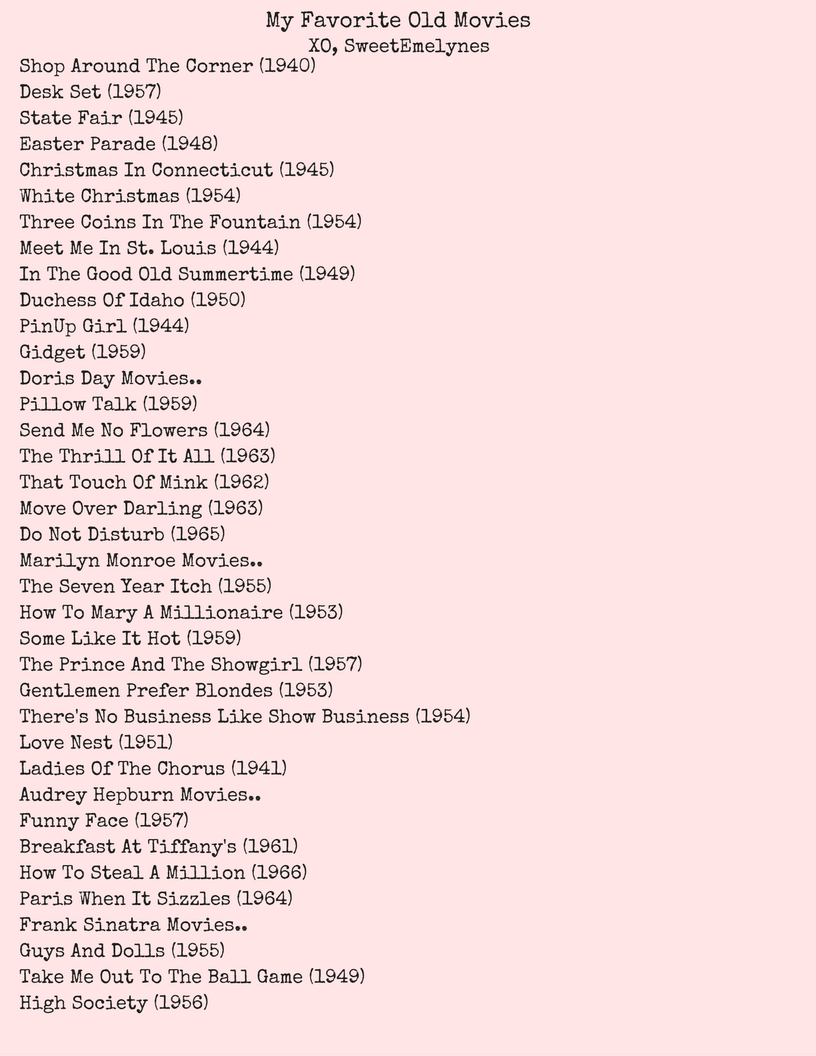 My Favorite Old Movies
XO, SweetEmelynes

Shop Around The Corner (1940)
Desk Set (1957)
State Fair (1945)
Easter Parade (1948)
Christmas In Connecticut (1945)
White Christmas (1954)
Three Coins In The Fountain (1954)
Meet Me In St. Louis (1944)
In The Good Old Summertime (1949)
Duchess Of Idaho (1950)
PinUp Girl (1944)
Gidget (1959)
Doris Day Movies..
Pillow Talk (1959)
Send Me No Flowers (1964)
The Thrill Of It All (1963)
That Touch Of Mink (1962)
Move Over Darling (1963)
Do Not Disturb (1965)
Marilyn Monroe Movies..
The Seven Year Itch (1955)
How To Mary A Millionaire (1953)
Some Like It Hot (1959)
The Prince And The Showgirl (1957)
Gentlemen Prefer Blondes (1953)
There's No Business Like Show Business (1954)
Love Nest (1951)
Ladies Of The Chorus (1941)
Audrey Hepburn Movies..
Funny Face (1957)
Breakfast At Tiffany's (1961)
How To Steal A Million (1966)
Paris When It Sizzles (1964)
Frank Sinatra Movies..
Guys And Dolls (1955)
Take Me Out To The Ball Game (1949)
High Society (1956)